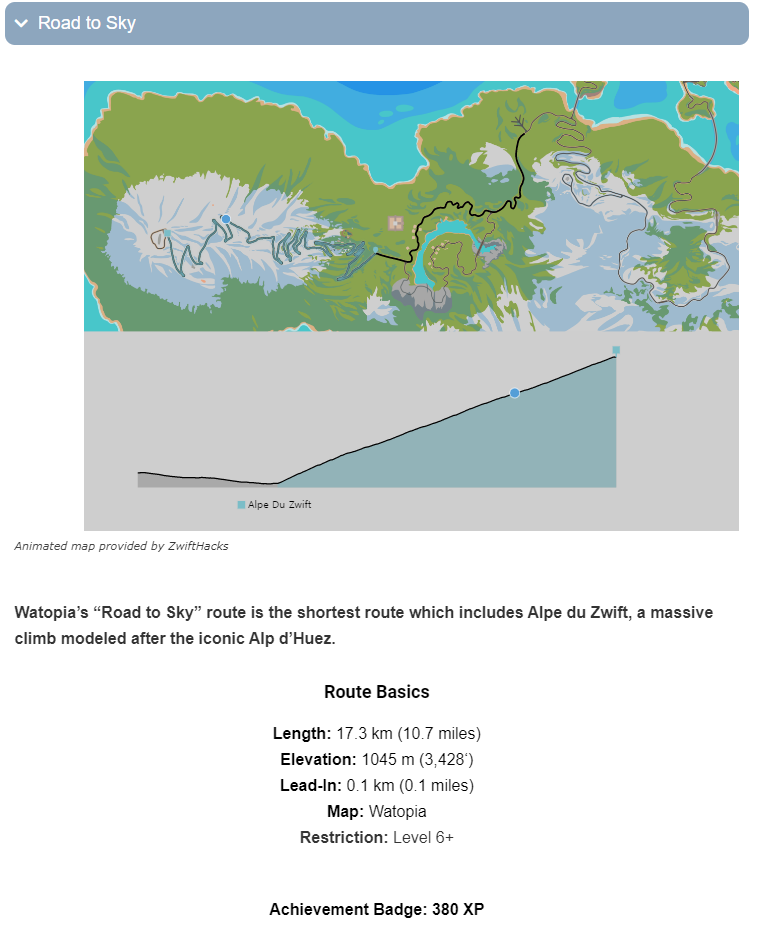 Road to Sky

Alpe Du Zwift

Animated map provided by ZwiftHacks

Watopia's "Road to Sky" route is the shortest route which includes Alpe du Zwift, a massive climb modeled after the iconic Alp d'Huez.

Route Basics

Length: 17.3 km (10.7 miles)
Elevation: 1045 m (3,428')
Lead-In: 0.1 km (0.1 miles)
Map: Watopia
Restriction: Level 6+

Achievement Badge: 380 XP